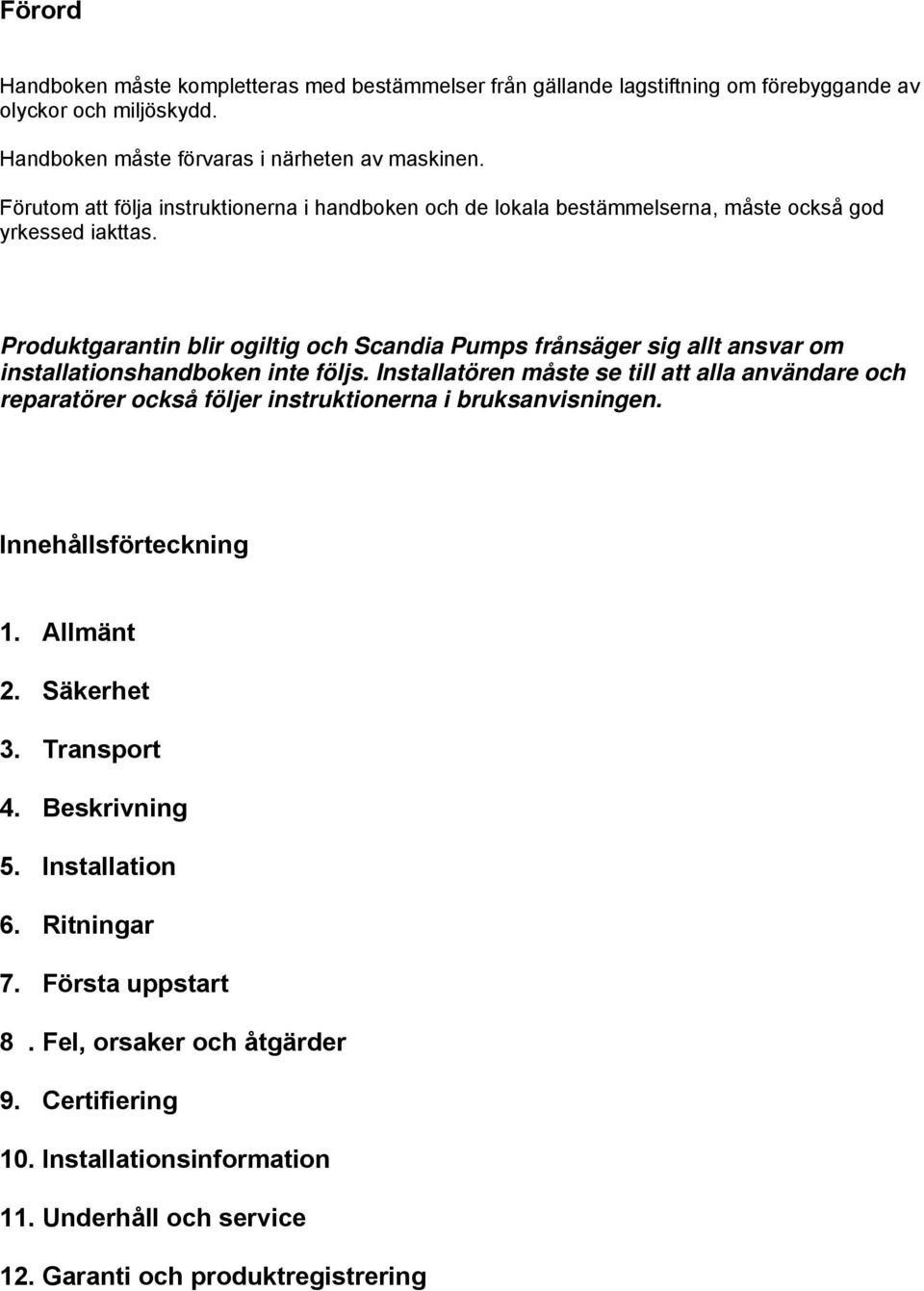 Förord

Handboken måste kompletteras med bestämmelser från gällande lagstiftning om förebyggande av olyckor och miljöskydd.

Handboken måste förvaras i närheten av maskinen.

Förutom att följa instruktionerna i handboken och de lokala bestämmelserna, måste också god yrkessed iakttas.

Produktgarantin blir ogiltig och Scandia Pumps frånsäger sig allt ansvar om installationshandboken inte följs. Installatören måste se till att alla användare och reparatörer också följer instruktionerna i bruksanvisningen.

Innehållsförteckning

1. Allmänt
2. Säkerhet
3. Transport
4. Beskrivning
5. Installation
6. Ritningar
7. Första uppstart
8 . Fel, orsaker och åtgärder
9. Certifiering
10. Installationsinformation
11. Underhåll och service
12. Garanti och produktregistrering